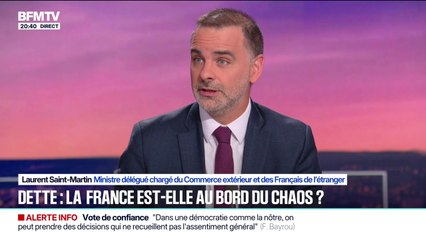 BFMTV
20:40 DIRECT

Laurent Saint-Martin Ministre délégué chargé du Commerce extérieur et des Français de l'étranger

DETTE : LA FRANCE EST-ELLE AU BORD DU CHAOS ?

ALERTE INFO Vote de confiance "Dans une démocratie comme la nôtre, on peut prendre des décisions qui ne recueillent pas l'assentiment général" (F. Bayrou)